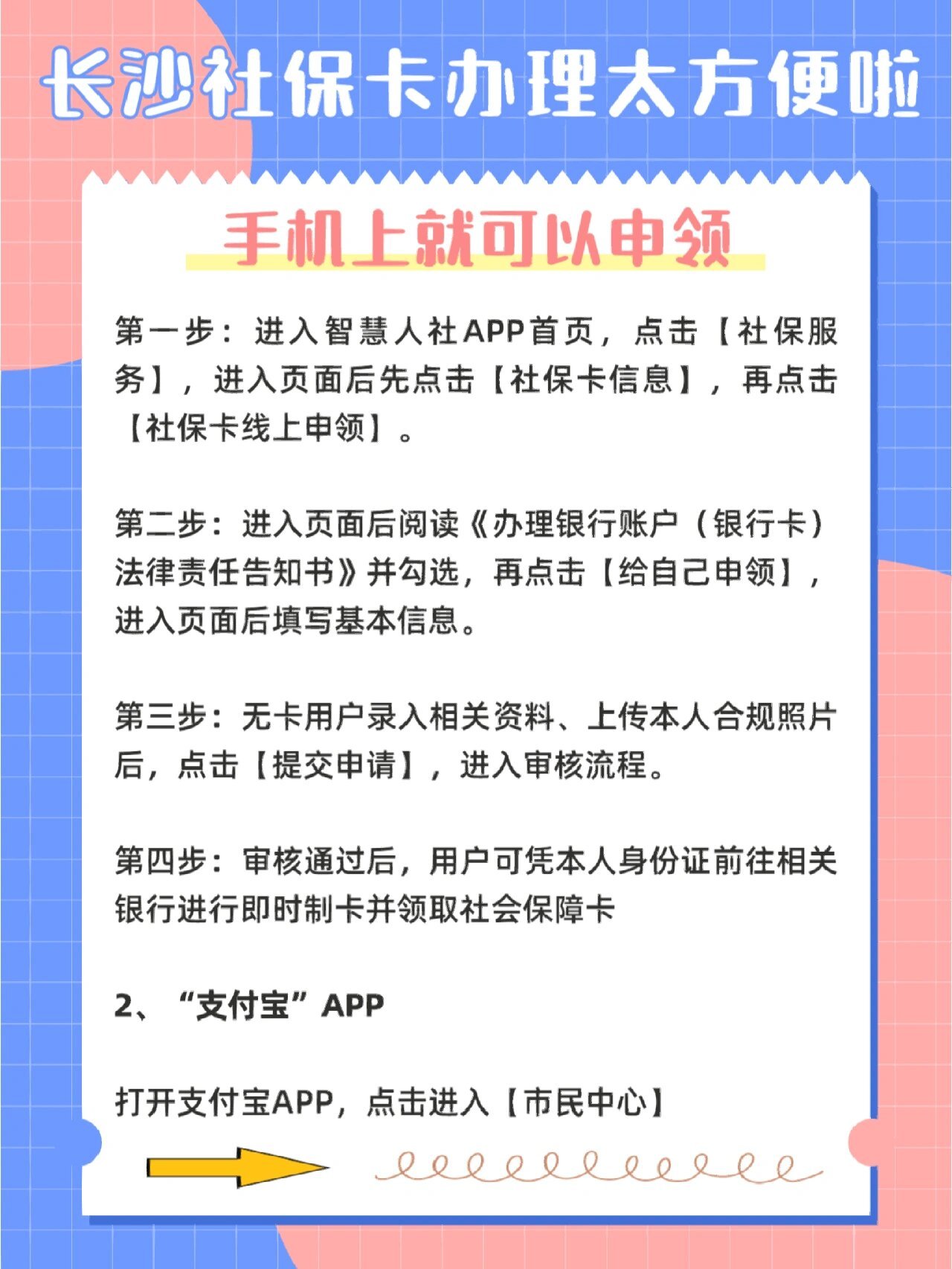 长沙社保卡办理太方便啦

手机上就可以申领

第一步：进入智慧人社APP首页，点击【社保服务】，进入页面后先点击【社保卡信息】，再点击【社保卡线上申领】。

第二步：进入页面后阅读《办理银行账户（银行卡）法律责任告知书》并勾选，再点击【给自己申领】，进入页面后填写基本信息。

第三步：无卡用户录入相关资料、上传本人合规照片后，点击【提交申请】，进入审核流程。

第四步：审核通过后，用户可凭本人身份证前往相关银行进行即时制卡并领取社会保障卡

2、“支付宝”APP

打开支付宝APP，点击进入【市民中心】